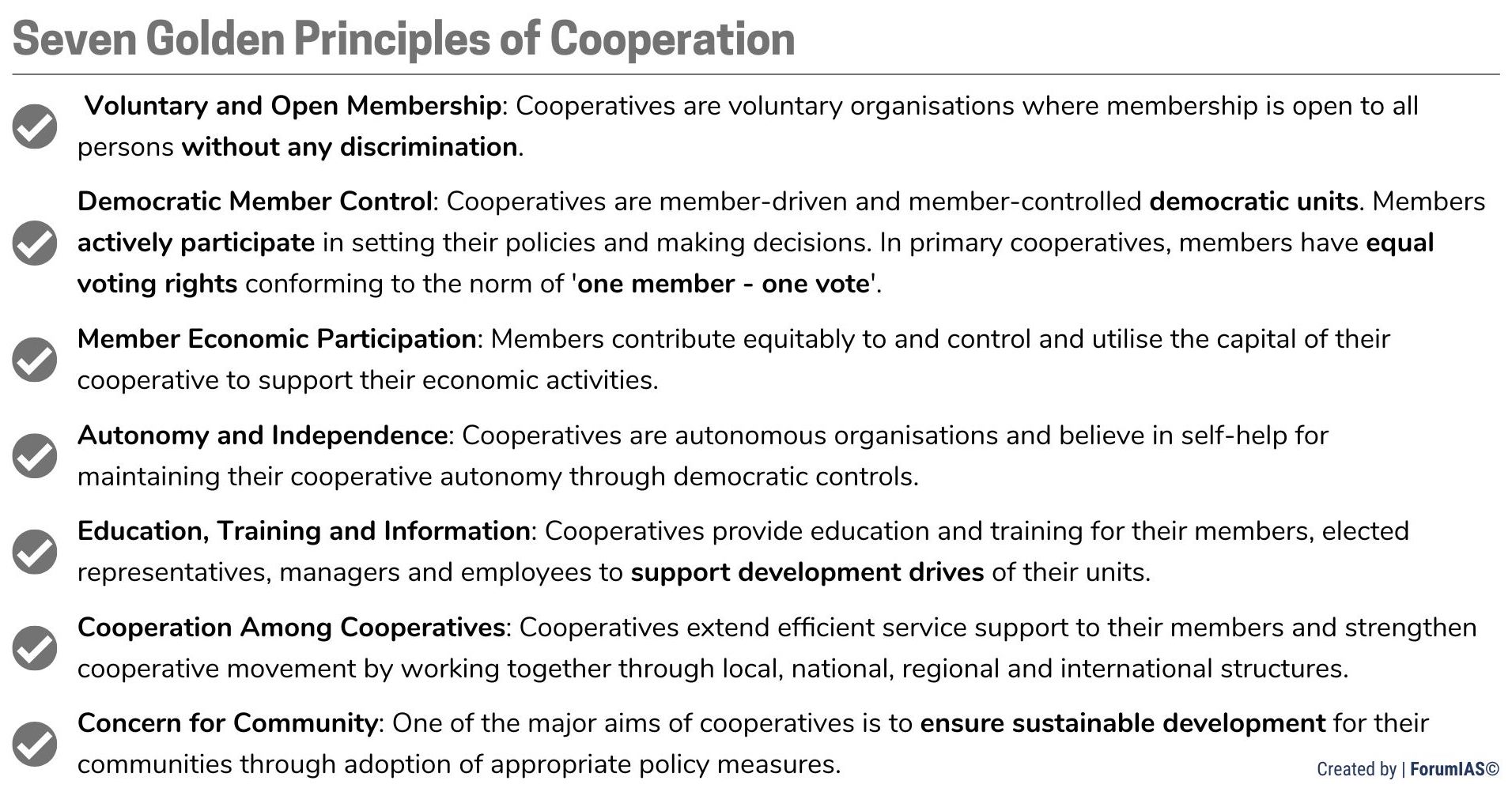 Seven Golden Principles of Cooperation

Voluntary and Open Membership: Cooperatives are voluntary organisations where membership is open to all persons without any discrimination.

Democratic Member Control: Cooperatives are member-driven and member-controlled democratic units. Members actively participate in setting their policies and making decisions. In primary cooperatives, members have equal voting rights conforming to the norm of 'one member - one vote'.

Member Economic Participation: Members contribute equitably to and control and utilise the capital of their cooperative to support their economic activities.

Autonomy and Independence: Cooperatives are autonomous organisations and believe in self-help for maintaining their cooperative autonomy through democratic controls.

Education, Training and Information: Cooperatives provide education and training for their members, elected representatives, managers and employees to support development drives of their units.

Cooperation Among Cooperatives: Cooperatives extend efficient service support to their members and strengthen cooperative movement by working together through local, national, regional and international structures.

Concern for Community: One of the major aims of cooperatives is to ensure sustainable development for their communities through adoption of appropriate policy measures.

Created by | ForumIAS©